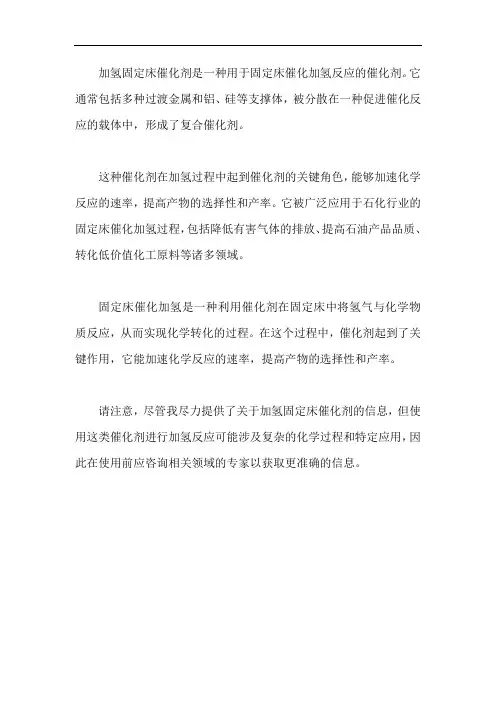 加氢固定床催化剂是一种用于固定床催化加氢反应的催化剂。它通常包括多种过渡金属和铝、硅等支撑体，被分散在一种促进催化反应的载体中，形成了复合催化剂。

这种催化剂在加氢过程中起到催化剂的关键角色，能够加速化学反应的速率，提高产物的选择性和产率。它被广泛应用于石化行业的固定床催化加氢过程，包括降低有害气体的排放、提高石油产品品质、转化低价值化工原料等诸多领域。

固定床催化加氢是一种利用催化剂在固定床中将氢气与化学物质反应，从而实现化学转化的过程。在这个过程中，催化剂起到了关键作用，它能加速化学反应的速率，提高产物的选择性和产率。

请注意，尽管我尽力提供了关于加氢固定床催化剂的信息，但使用这类催化剂进行加氢反应可能涉及复杂的化学过程和特定应用，因此在使用前应咨询相关领域的专家以获取更准确的信息。